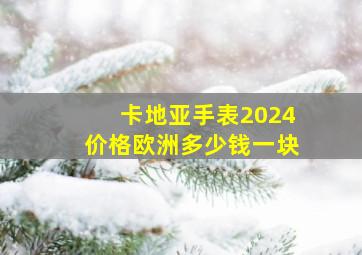 卡地亚手表2024
价格欧洲多少钱一块